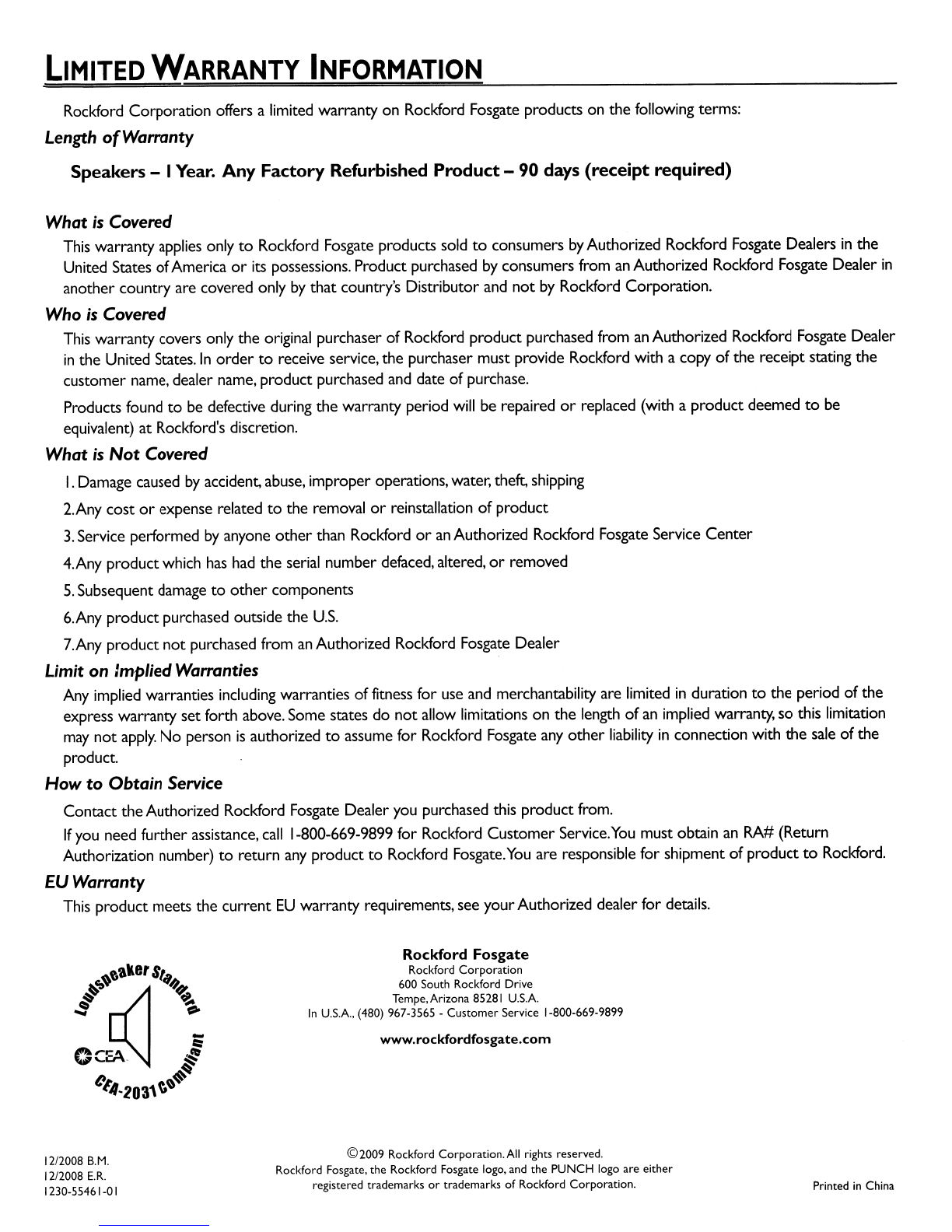 LIMITED WARRANTY INFORMATION

Rockford Corporation offers a limited warranty on Rockford Fosgate products on the following terms:

Length of Warranty

Speakers – 1 Year. Any Factory Refurbished Product – 90 days (receipt required)

What is Covered

This warranty applies only to Rockford Fosgate products sold to consumers by Authorized Rockford Fosgate Dealers in the United States of America or its possessions. Product purchased by consumers from an Authorized Rockford Fosgate Dealer in another country are covered only by that country's Distributor and not by Rockford Corporation.

Who is Covered

This warranty covers only the original purchaser of Rockford product purchased from an Authorized Rockford Fosgate Dealer in the United States. In order to receive service, the purchaser must provide Rockford with a copy of the receipt stating the customer name, dealer name, product purchased and date of purchase.

Products found to be defective during the warranty period will be repaired or replaced (with a product deemed to be equivalent) at Rockford's discretion.

What is Not Covered

1. Damage caused by accident, abuse, improper operations, water, theft, shipping

2. Any cost or expense related to the removal or reinstallation of product

3. Service performed by anyone other than Rockford or an Authorized Rockford Fosgate Service Center

4. Any product which has had the serial number defaced, altered, or removed

5. Subsequent damage to other components

6. Any product purchased outside the U.S.

7. Any product not purchased from an Authorized Rockford Fosgate Dealer

Limit on Implied Warranties

Any implied warranties including warranties of fitness for use and merchantability are limited in duration to the period of the express warranty set forth above. Some states do not allow limitations on the length of an implied warranty, so this limitation may not apply. No person is authorized to assume for Rockford Fosgate any other liability in connection with the sale of the product.

How to Obtain Service

Contact the Authorized Rockford Fosgate Dealer you purchased this product from.

If you need further assistance, call 1-800-669-9899 for Rockford Customer Service. You must obtain an RA# (Return Authorization number) to return any product to Rockford Fosgate. You are responsible for shipment of product to Rockford.

EU Warranty

This product meets the current EU warranty requirements, see your Authorized dealer for details.

Loudspeaker Standard
CEA
CEA-2031 Compliant

Rockford Fosgate
Rockford Corporation
600 South Rockford Drive
Tempe, Arizona 85281 U.S.A.
In U.S.A., (480) 967-3565 - Customer Service 1-800-669-9899

www.rockfordfosgate.com

12/2008 B.M.
12/2008 E.R.
1230-55461-01

©2009 Rockford Corporation. All rights reserved.
Rockford Fosgate, the Rockford Fosgate logo, and the PUNCH logo are either registered trademarks or trademarks of Rockford Corporation.

Printed in China